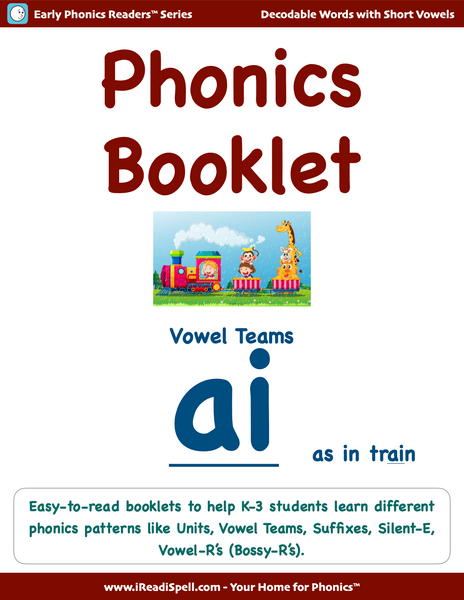 Early Phonics Readers™ Series

Decodable Words with Short Vowels

Phonics Booklet

Vowel Teams

ai

as in train

Easy-to-read booklets to help K-3 students learn different phonics patterns like Units, Vowel Teams, Suffixes, Silent-E, Vowel-R's (Bossy-R's).

www.iReadiSpell.com - Your Home for Phonics™